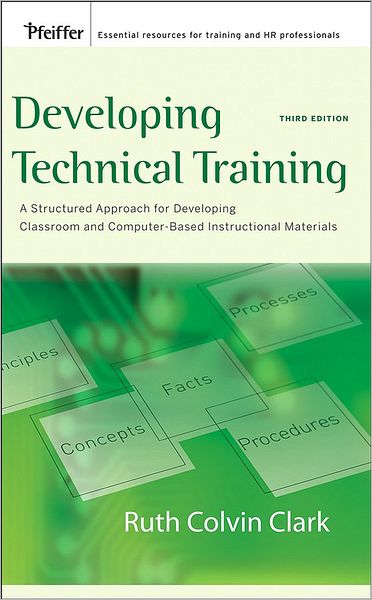 Pfeiffer
Essential resources for training and HR professionals

Developing Technical Training

THIRD EDITION

A Structured Approach for Developing Classroom and Computer-Based Instructional Materials

Processes

nciples

Facts

Concepts

Procedures

Ruth Colvin Clark